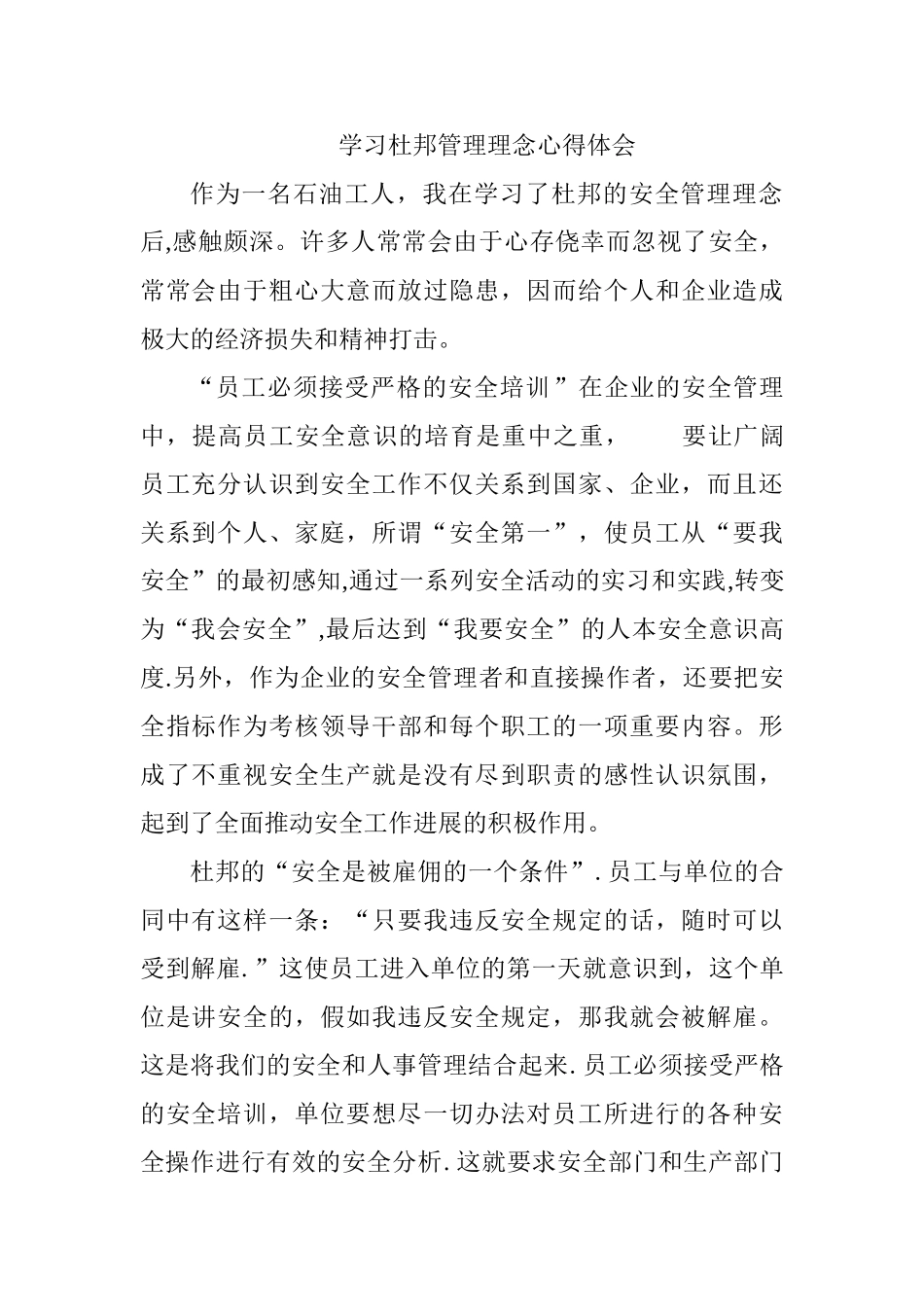 学习杜邦管理理念心得体会

作为一名石油工人，我在学习了杜邦的安全管理理念后,感触颇深。许多人常常会由于心存侥幸而忽视了安全，常常会由于粗心大意而放过隐患，因而给个人和企业造成极大的经济损失和精神打击。

“员工必须接受严格的安全培训”在企业的安全管理中，提高员工安全意识的培育是重中之重， 要让广阔员工充分认识到安全工作不仅关系到国家、企业，而且还关系到个人、家庭，所谓“安全第一”，使员工从“要我安全”的最初感知,通过一系列安全活动的实习和实践,转变为“我会安全”,最后达到“我要安全”的人本安全意识高度.另外，作为企业的安全管理者和直接操作者，还要把安全指标作为考核领导干部和每个职工的一项重要内容。形成了不重视安全生产就是没有尽到职责的感性认识氛围，起到了全面推动安全工作进展的积极作用。

杜邦的“安全是被雇佣的一个条件”.员工与单位的合同中有这样一条：“只要我违反安全规定的话，随时可以受到解雇.”这使员工进入单位的第一天就意识到，这个单位是讲安全的，假如我违反安全规定，那我就会被解雇。这是将我们的安全和人事管理结合起来.员工必须接受严格的安全培训，单位要想尽一切办法对员工所进行的各种安全操作进行有效的安全分析.这就要求安全部门和生产部门